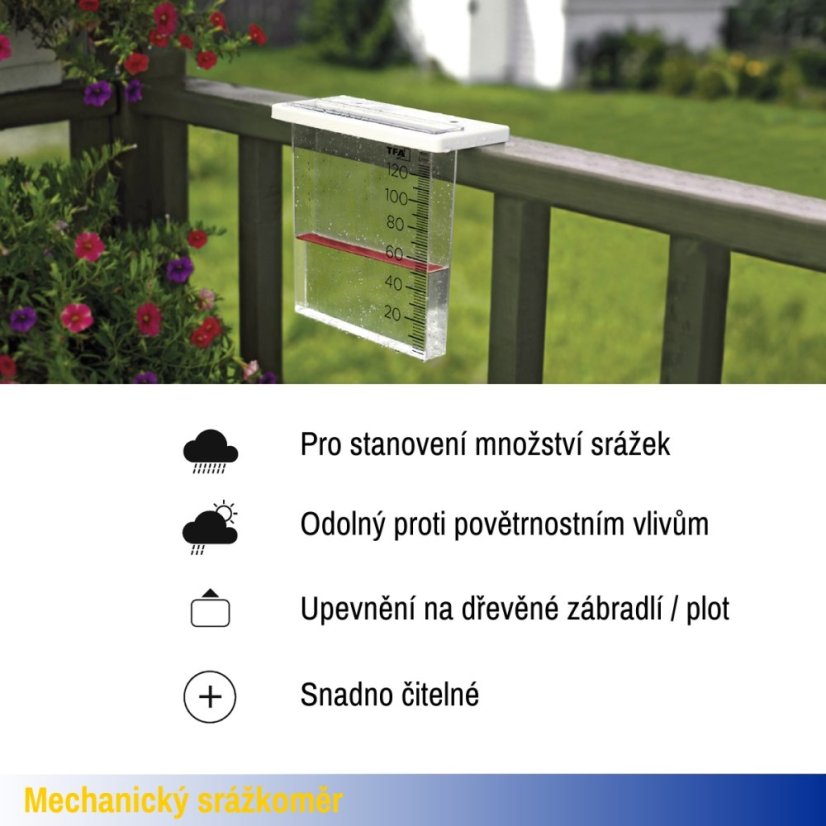 TFA
120
100
80
60
40
20

Pro stanovení množství srážek

Odolný proti povětrnostním vlivům

Upevnění na dřevěné zábradlí / plot

Snadno čitelné

Mechanický srážkoměr